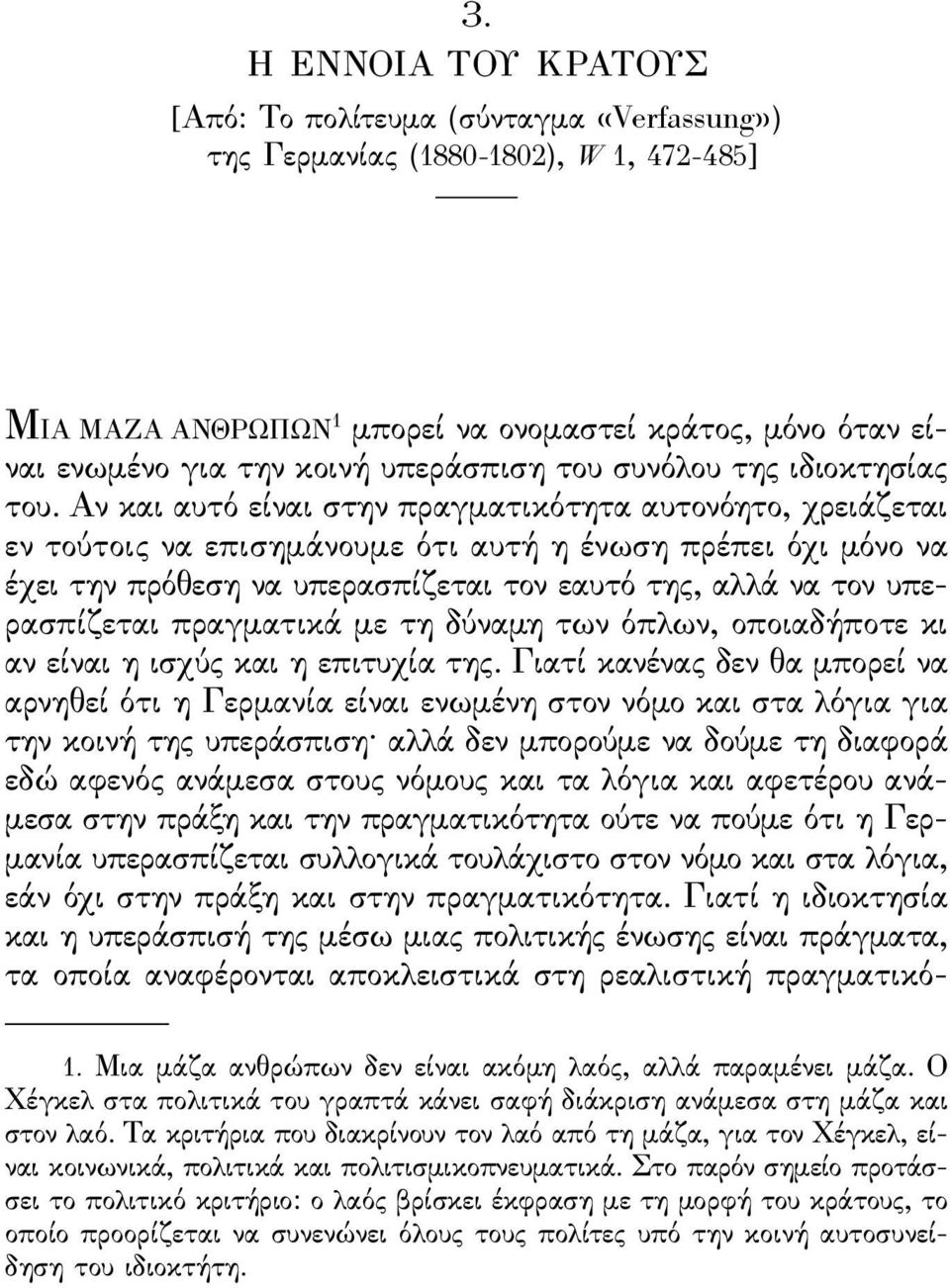 3.

Η ΕΝΝΟΙΑ ΤΟΥ ΚΡΑΤΟΥΣ

[Από: Το πολίτευμα (σύνταγμα «Verfassung») της Γερμανίας (1880-1802), W 1, 472-485]

ΜΙΑ ΜΑΖΑ ΑΝΘΡΩΠΩΝ$^1$ μπορεί να ονομαστεί κράτος, μόνο όταν είναι ενωμένο για την κοινή υπεράσπιση του συνόλου της ιδιοκτησίας του. Αν και αυτό είναι στην πραγματικότητα αυτονόητο, χρειάζεται εν τούτοις να επισημάνουμε ότι αυτή η ένωση πρέπει όχι μόνο να έχει την πρόθεση να υπερασπίζεται τον εαυτό της, αλλά να τον υπερασπίζεται πραγματικά με τη δύναμη των όπλων, οποιαδήποτε κι αν είναι η ισχύς και η επιτυχία της. Γιατί κανένας δεν θα μπορεί να αρνηθεί ότι η Γερμανία είναι ενωμένη στον νόμο και στα λόγια για την κοινή της υπεράσπιση· αλλά δεν μπορούμε να δούμε τη διαφορά εδώ αφενός ανάμεσα στους νόμους και τα λόγια και αφετέρου ανάμεσα στην πράξη και την πραγματικότητα ούτε να πούμε ότι η Γερμανία υπερασπίζεται συλλογικά τουλάχιστο στον νόμο και στα λόγια, εάν όχι στην πράξη και στην πραγματικότητα. Γιατί η ιδιοκτησία και η υπεράσπισή της μέσω μιας πολιτικής ένωσης είναι πράγματα, τα οποία αναφέρονται αποκλειστικά στη ρεαλιστική πραγματικό-

1. Μια μάζα ανθρώπων δεν είναι ακόμη λαός, αλλά παραμένει μάζα. Ο Χέγκελ στα πολιτικά του γραπτά κάνει σαφή διάκριση ανάμεσα στη μάζα και στον λαό. Τα κριτήρια που διακρίνουν τον λαό από τη μάζα, για τον Χέγκελ, είναι κοινωνικά, πολιτικά και πολιτισμικοπνευματικά. Στο παρόν σημείο προτάσσει το πολιτικό κριτήριο: ο λαός βρίσκει έκφραση με τη μορφή του κράτους, το οποίο προορίζεται να συνενώνει όλους τους πολίτες υπό την κοινή αυτοσυνείδηση του ιδιοκτήτη.